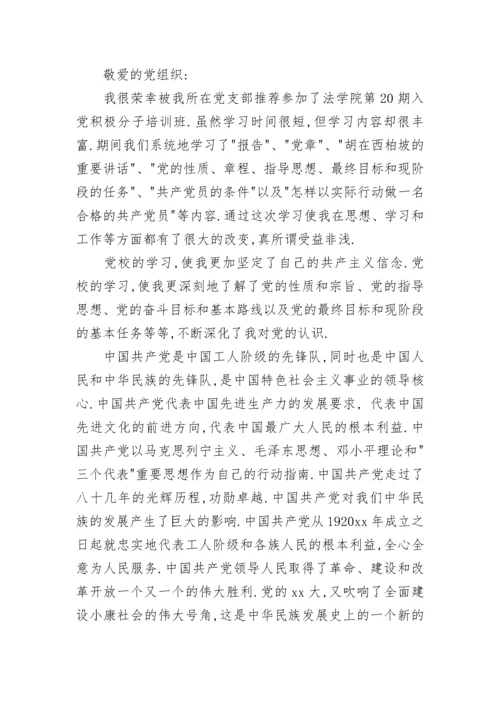 敬爱的党组织：

我很荣幸被我所在党支部推荐参加了法学院第20期入党积极分子培训班.虽然学习时间很短,但学习内容却很丰富.期间我们系统地学习了"报告"、"党章"、"胡在西柏坡的重要讲话"、"党的性质、章程、指导思想、最终目标和现阶段的任务"、"共产党员的条件"以及"怎样以实际行动做一名合格的共产党员"等内容.通过这次学习使我在思想、学习和工作等方面都有了很大的改变,真所谓受益非浅.

党校的学习,使我更加坚定了自己的共产主义信念.党校的学习,使我更深刻地了解了党的性质和宗旨、党的指导思想、党的奋斗目标和基本路线以及党的最终目标和现阶段的基本任务等等,不断深化了我对党的认识.

中国共产党是中国工人阶级的先锋队,同时也是中国人民和中华民族的先锋队,是中国特色社会主义事业的领导核心.中国共产党代表中国先进生产力的发展要求,代表中国先进文化的前进方向,代表中国最广大人民的根本利益.中国共产党以马克思列宁主义、毛泽东思想、邓小平理论和"三个代表"重要思想作为自己的行动指南.中国共产党走过了八十几年的光辉历程,功勋卓越.中国共产党对我们中华民族的发展产生了巨大的影响.中国共产党从1920xx年成立之日起就忠实地代表工人阶级和各族人民的根本利益,全心全意为人民服务.中国共产党领导人民取得了革命、建设和改革开放一个又一个的伟大胜利.党的xx大,又吹响了全面建设小康社会的伟大号角,这是中华民族发展史上的一个新的